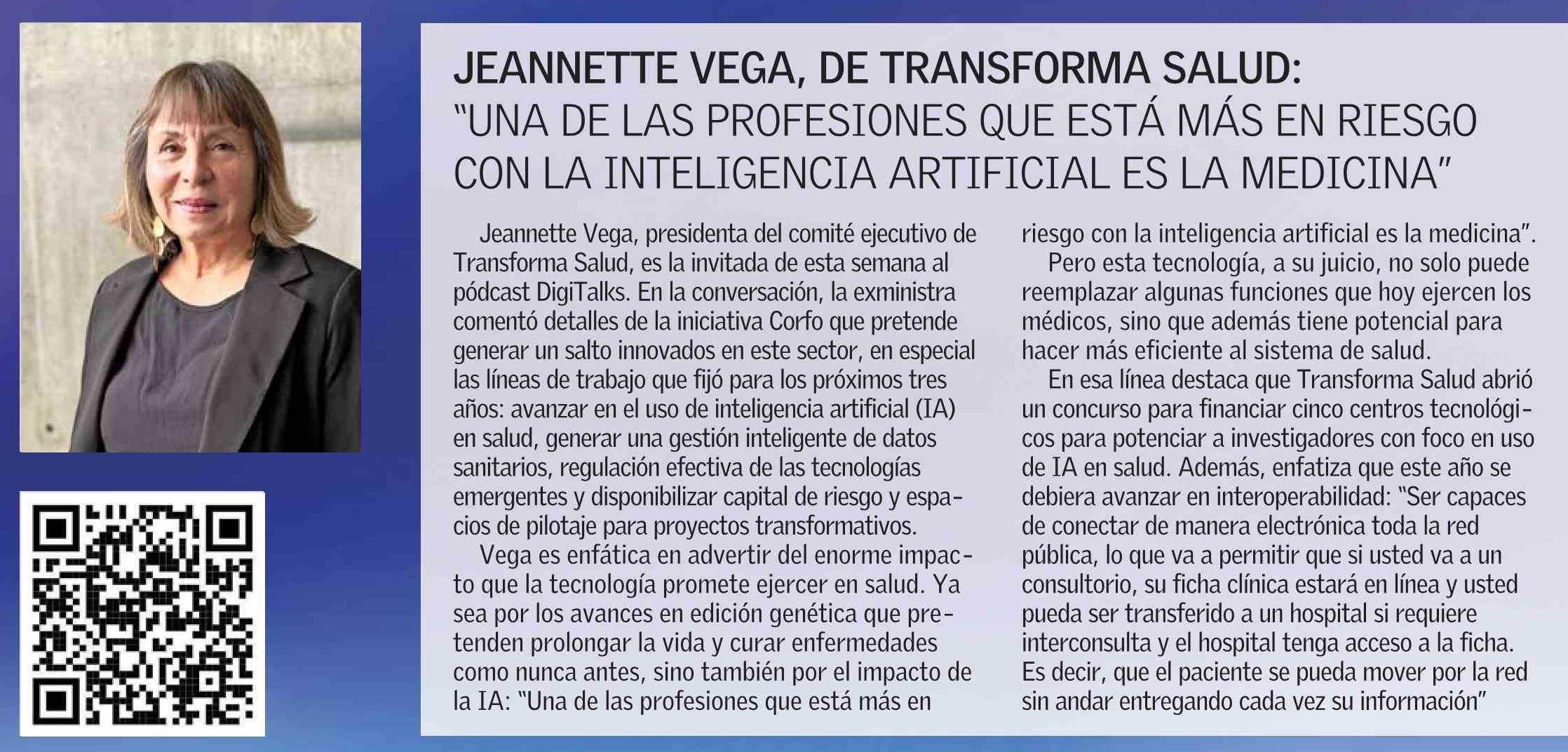 JEANNETTE VEGA, DE TRANSFORMA SALUD:
"UNA DE LAS PROFESIONES QUE ESTÁ MÁS EN RIESGO CON LA INTELIGENCIA ARTIFICIAL ES LA MEDICINA"

Jeannette Vega, presidenta del comité ejecutivo de Transforma Salud, es la invitada de esta semana al pódcast DigiTalks. En la conversación, la exministra comentó detalles de la iniciativa Corfo que pretende generar un salto innovados en este sector, en especial las líneas de trabajo que fijó para los próximos tres años: avanzar en el uso de inteligencia artificial (IA) en salud, generar una gestión inteligente de datos sanitarios, regulación efectiva de las tecnologías emergentes y disponibilizar capital de riesgo y espacios de pilotaje para proyectos transformativos.

Vega es enfática en advertir del enorme impacto que la tecnología promete ejercer en salud. Ya sea por los avances en edición genética que pretenden prolongar la vida y curar enfermedades como nunca antes, sino también por el impacto de la IA: "Una de las profesiones que está más en riesgo con la inteligencia artificial es la medicina".

Pero esta tecnología, a su juicio, no solo puede reemplazar algunas funciones que hoy ejercen los médicos, sino que además tiene potencial para hacer más eficiente al sistema de salud.

En esa línea destaca que Transforma Salud abrió un concurso para financiar cinco centros tecnológicos para potenciar a investigadores con foco en uso de IA en salud. Además, enfatiza que este año se debiera avanzar en interoperabilidad: "Ser capaces de conectar de manera electrónica toda la red pública, lo que va a permitir que si usted va a un consultorio, su ficha clínica estará en línea y usted pueda ser transferido a un hospital si requiere interconsulta y el hospital tenga acceso a la ficha. Es decir, que el paciente se pueda mover por la red sin andar entregando cada vez su información"